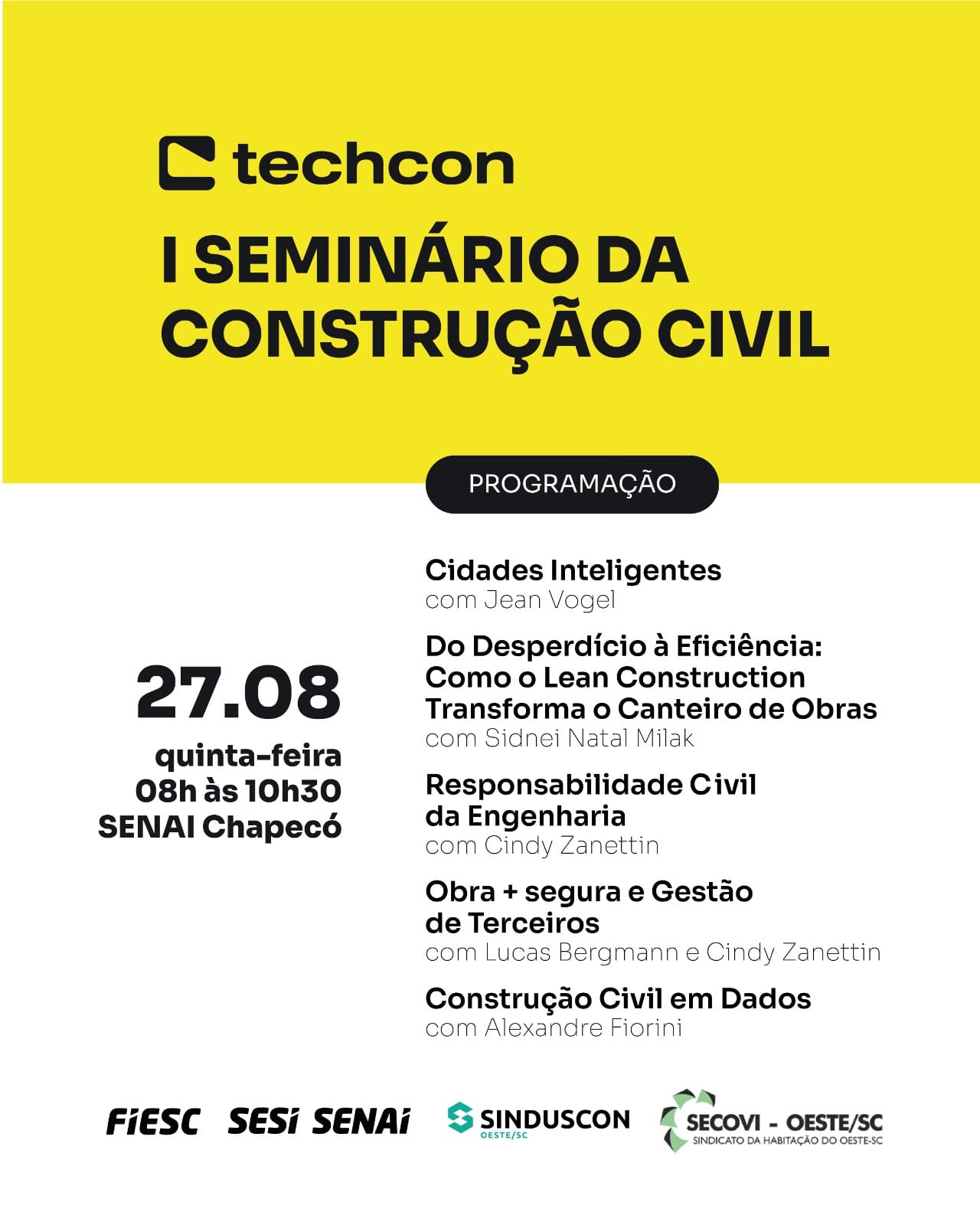 techcon

I SEMINÁRIO DA CONSTRUÇÃO CIVIL

PROGRAMAÇÃO

27.08
quinta-feira
08h às 10h30
SENAI Chapecó

Cidades Inteligentes
com Jean Vogel

Do Desperdício à Eficiência: Como o Lean Construction Transforma o Canteiro de Obras
com Sidnei Natal Milak

Responsabilidade Civil da Engenharia
com Cindy Zanettin

Obra + segura e Gestão de Terceiros
com Lucas Bergmann e Cindy Zanettin

Construção Civil em Dados
com Alexandre Fiorini

FIESC SESI SENAI SINDUSCON OESTE/SC SECOVI - OESTE/SC SINDICATO DA HABITAÇÃO DO OESTE-SC